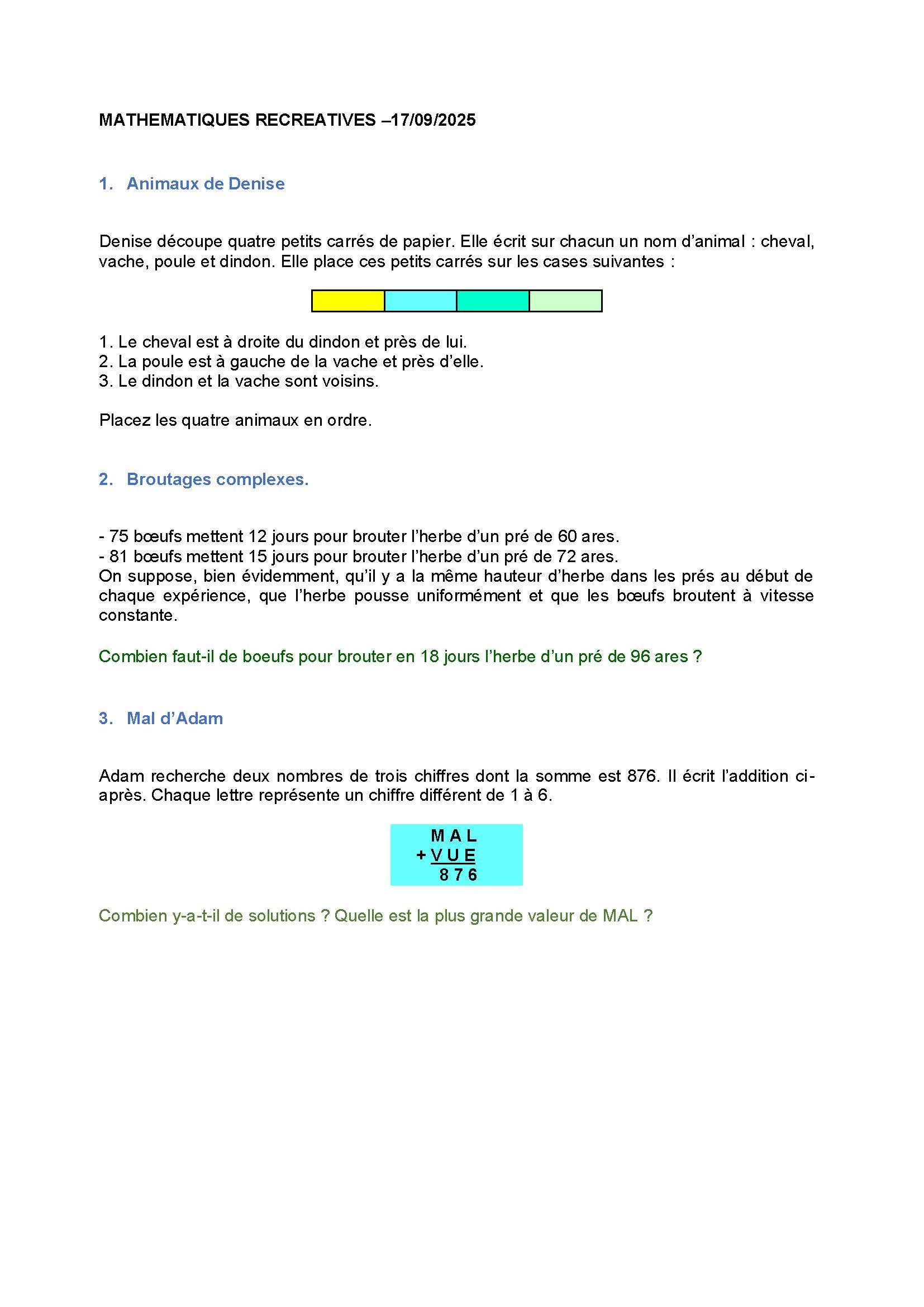 MATHEMATIQUES RECREATIVES –17/09/2025

1. Animaux de Denise

Denise découpe quatre petits carrés de papier. Elle écrit sur chacun un nom d'animal : cheval, vache, poule et dindon. Elle place ces petits carrés sur les cases suivantes :

1. Le cheval est à droite du dindon et près de lui.
2. La poule est à gauche de la vache et près d'elle.
3. Le dindon et la vache sont voisins.

Placez les quatre animaux en ordre.

2. Broutages complexes.

- 75 bœufs mettent 12 jours pour brouter l'herbe d'un pré de 60 ares.
- 81 bœufs mettent 15 jours pour brouter l'herbe d'un pré de 72 ares.
On suppose, bien évidemment, qu'il y a la même hauteur d'herbe dans les prés au début de chaque expérience, que l'herbe pousse uniformément et que les bœufs broutent à vitesse constante.

Combien faut-il de boeufs pour brouter en 18 jours l'herbe d'un pré de 96 ares ?

3. Mal d'Adam

Adam recherche deux nombres de trois chiffres dont la somme est 876. Il écrit l'addition ci-après. Chaque lettre représente un chiffre différent de 1 à 6.

M A L
+ V U E
8 7 6

Combien y-a-t-il de solutions ? Quelle est la plus grande valeur de MAL ?